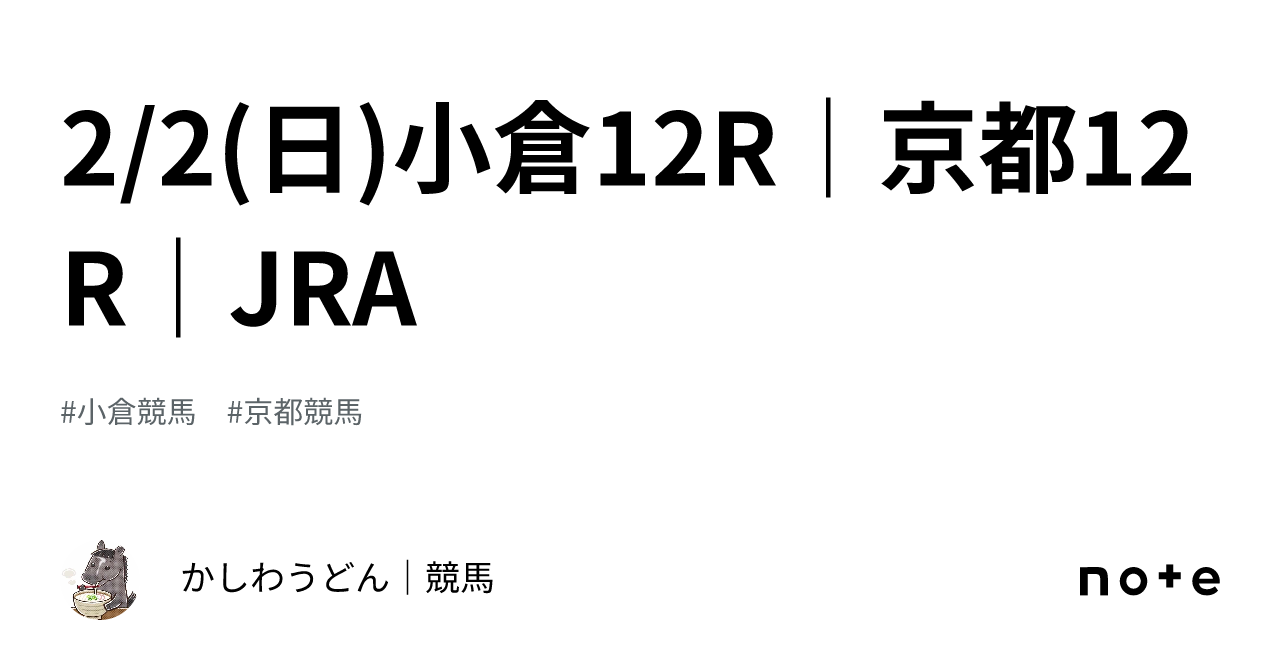 2/2(日)小倉12R｜京都12R｜JRA

#小倉競馬　#京都競馬

かしわうどん｜競馬

note